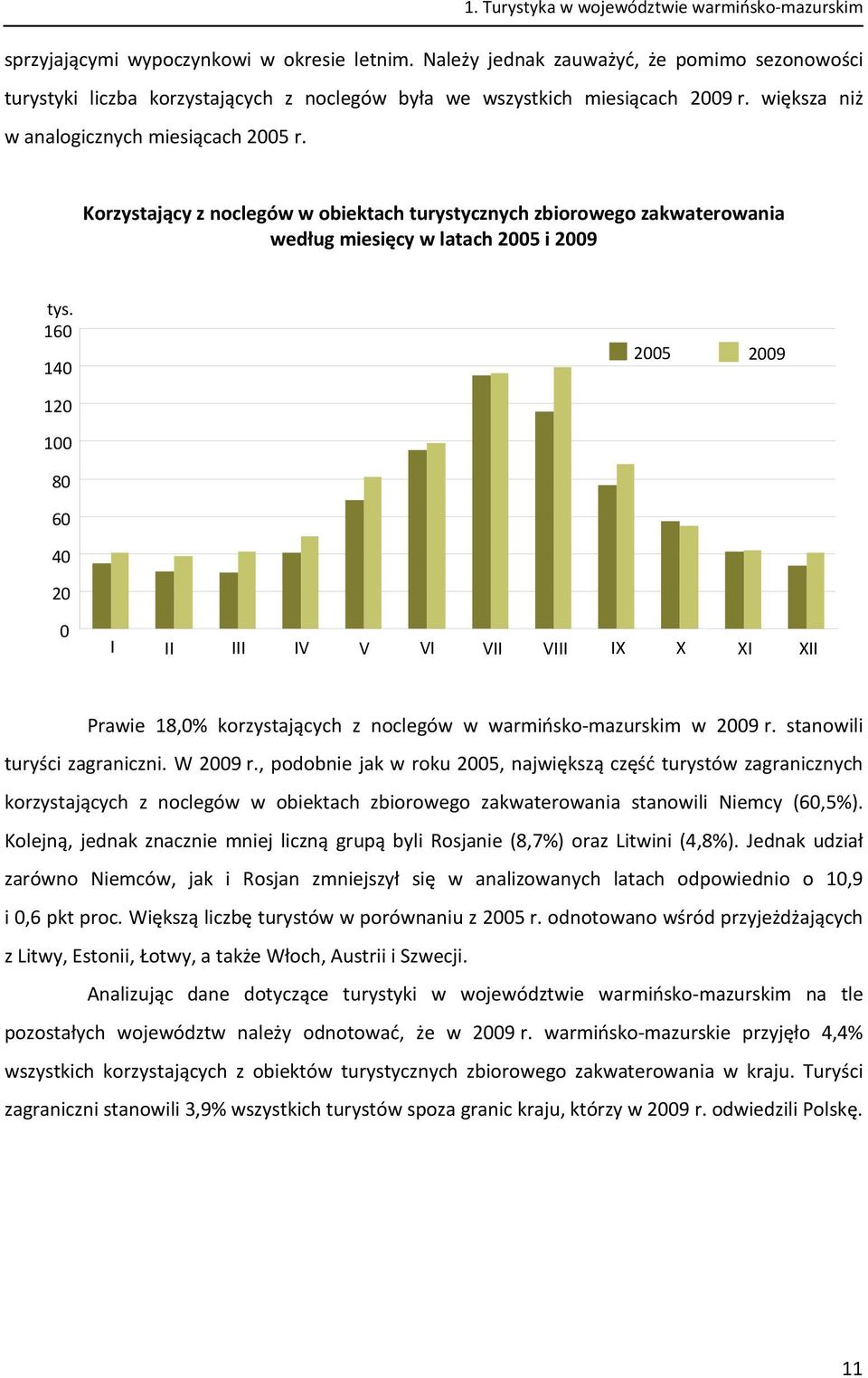 1. Turystyka w województwie warmińsko-mazurskim

sprzyjającymi wypoczynkowi w okresie letnim. Należy jednak zauważyć, że pomimo sezonowości turystyki liczba korzystających z noclegów była we wszystkich miesiącach 2009 r. większa niż w analogicznych miesiącach 2005 r.

Korzystający z noclegów w obiektach turystycznych zbiorowego zakwaterowania według miesięcy w latach 2005 i 2009

tys.
160
140
120
100
80
60
40
20
0

2005 2009

I II III IV V VI VII VIII IX X XI XII

Prawie 18,0% korzystających z noclegów w warmińsko-mazurskim w 2009 r. stanowili turyści zagraniczni. W 2009 r., podobnie jak w roku 2005, największą część turystów zagranicznych korzystających z noclegów w obiektach zbiorowego zakwaterowania stanowili Niemcy (60,5%). Kolejną, jednak znacznie mniej liczną grupą byli Rosjanie (8,7%) oraz Litwini (4,8%). Jednak udział zarówno Niemców, jak i Rosjan zmniejszył się w analizowanych latach odpowiednio o 10,9 i 0,6 pkt proc. Większą liczbę turystów w porównaniu z 2005 r. odnotowano wśród przyjeżdżających z Litwy, Estonii, Łotwy, a także Włoch, Austrii i Szwecji.

Analizując dane dotyczące turystyki w województwie warmińsko-mazurskim na tle pozostałych województw należy odnotować, że w 2009 r. warmińsko-mazurskie przyjęło 4,4% wszystkich korzystających z obiektów turystycznych zbiorowego zakwaterowania w kraju. Turyści zagraniczni stanowili 3,9% wszystkich turystów spoza granic kraju, którzy w 2009 r. odwiedzili Polskę.

11